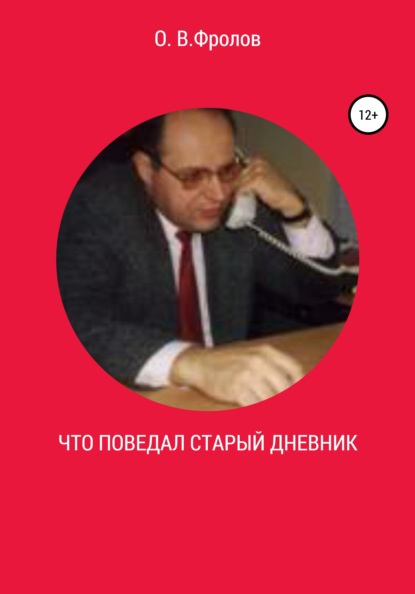 О. В.Фролов

12+

ЧТО ПОВЕДАЛ СТАРЫЙ ДНЕВНИК